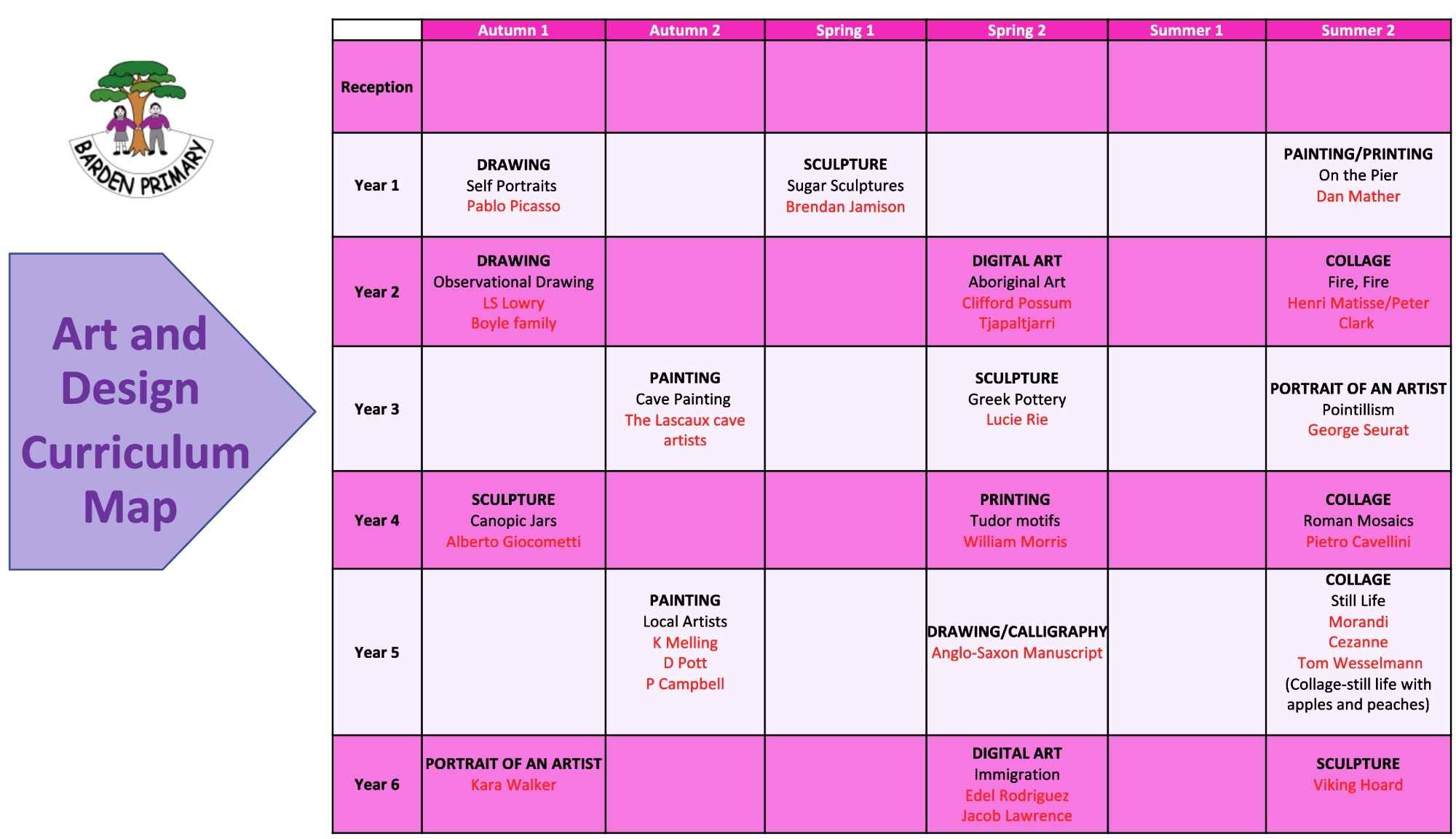 BARDEN PRIMARY

Art and Design Curriculum Map

| | Autumn 1 | Autumn 2 | Spring 1 | Spring 2 | Summer 1 | Summer 2 |
|---|---|---|---|---|---|---|
| Reception | | | | | | |
| Year 1 | DRAWING Self Portraits Pablo Picasso | | SCULPTURE Sugar Sculptures Brendan Jamison | | | PAINTING/PRINTING On the Pier Dan Mather |
| Year 2 | DRAWING Observational Drawing LS Lowry Boyle family | | | DIGITAL ART Aboriginal Art Clifford Possum Tjapaltjarri | | COLLAGE Fire, Fire Henri Matisse/Peter Clark |
| Year 3 | | PAINTING Cave Painting The Lascaux cave artists | | SCULPTURE Greek Pottery Lucie Rie | | PORTRAIT OF AN ARTIST Pointillism George Seurat |
| Year 4 | SCULPTURE Canopic Jars Alberto Giocometti | | | PRINTING Tudor motifs William Morris | | COLLAGE Roman Mosaics Pietro Cavellini |
| Year 5 | | PAINTING Local Artists K Melling D Pott P Campbell | | DRAWING/CALLIGRAPHY Anglo-Saxon Manuscript | | COLLAGE Still Life Morandi Cezanne Tom Wesselmann (Collage-still life with apples and peaches) |
| Year 6 | PORTRAIT OF AN ARTIST Kara Walker | | | DIGITAL ART Immigration Edel Rodriguez Jacob Lawrence | | SCULPTURE Viking Hoard |